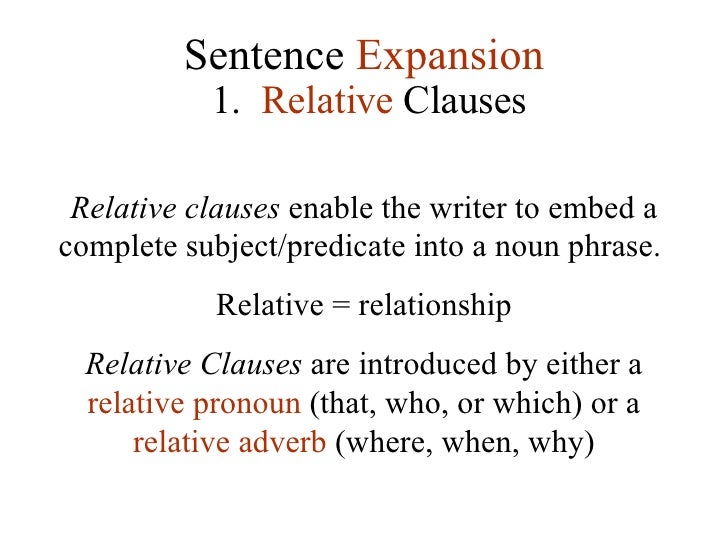 Sentence Expansion
1. Relative Clauses

Relative clauses enable the writer to embed a complete subject/predicate into a noun phrase.

Relative = relationship

Relative Clauses are introduced by either a relative pronoun (that, who, or which) or a relative adverb (where, when, why)